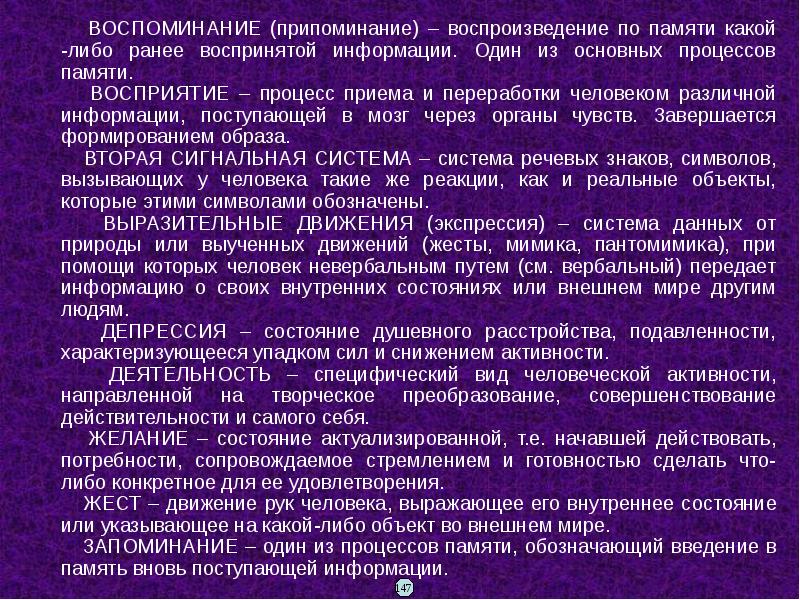 ВОСПОМИНАНИЕ (припоминание) – воспроизведение по памяти какой -либо ранее воспринятой информации. Один из основных процессов памяти.

ВОСПРИЯТИЕ – процесс приема и переработки человеком различной информации, поступающей в мозг через органы чувств. Завершается формированием образа.

ВТОРАЯ СИГНАЛЬНАЯ СИСТЕМА – система речевых знаков, символов, вызывающих у человека такие же реакции, как и реальные объекты, которые этими символами обозначены.

ВЫРАЗИТЕЛЬНЫЕ ДВИЖЕНИЯ (экспрессия) – система данных от природы или выученных движений (жесты, мимика, пантомимика), при помощи которых человек невербальным путем (см. вербальный) передает информацию о своих внутренних состояниях или внешнем мире другим людям.

ДЕПРЕССИЯ – состояние душевного расстройства, подавленности, характеризующееся упадком сил и снижением активности.

ДЕЯТЕЛЬНОСТЬ – специфический вид человеческой активности, направленной на творческое преобразование, совершенствование действительности и самого себя.

ЖЕЛАНИЕ – состояние актуализированной, т.е. начавшей действовать, потребности, сопровождаемое стремлением и готовностью сделать что-либо конкретное для ее удовлетворения.

ЖЕСТ – движение рук человека, выражающее его внутреннее состояние или указывающее на какой-либо объект во внешнем мире.

ЗАПОМИНАНИЕ – один из процессов памяти, обозначающий введение в память вновь поступающей информации.

147